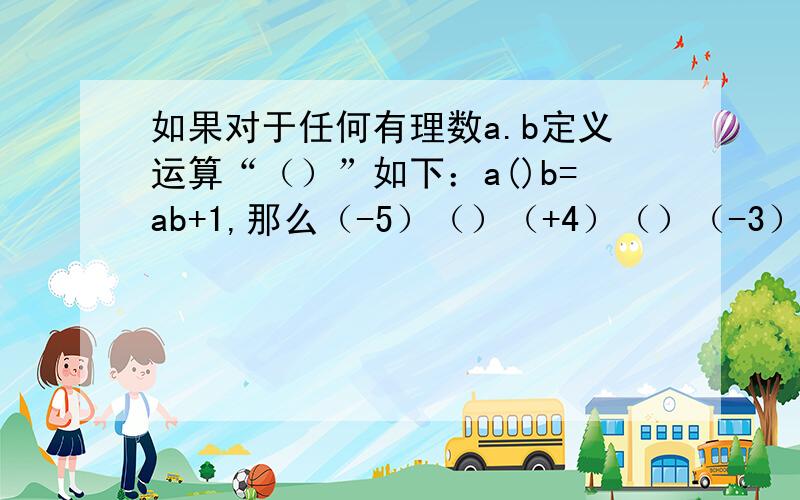 如果对于任何有理数a.b定义运算“（）”如下：a()b=ab+1,那么（-5）（）（+4）（）（-3）

SCHOOL